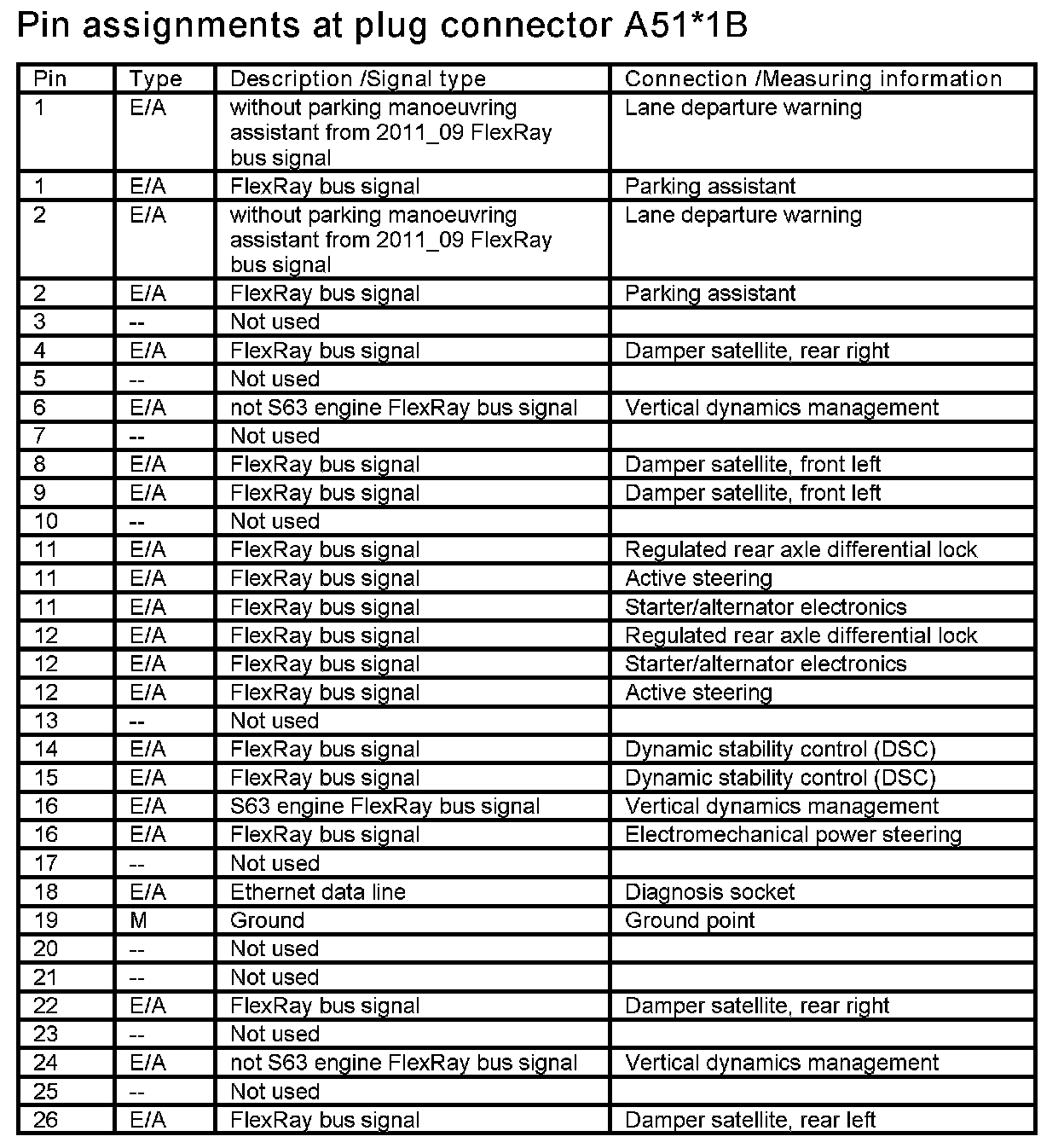 Pin assignments at plug connector A51*1B

| Pin | Type | Description /Signal type | Connection /Measuring information |
|---|---|---|---|
| 1 | E/A | without parking manoeuvring assistant from 2011_09 FlexRay bus signal | Lane departure warning |
| 1 | E/A | FlexRay bus signal | Parking assistant |
| 2 | E/A | without parking manoeuvring assistant from 2011_09 FlexRay bus signal | Lane departure warning |
| 2 | E/A | FlexRay bus signal | Parking assistant |
| 3 | -- | Not used | |
| 4 | E/A | FlexRay bus signal | Damper satellite, rear right |
| 5 | -- | Not used | |
| 6 | E/A | not S63 engine FlexRay bus signal | Vertical dynamics management |
| 7 | -- | Not used | |
| 8 | E/A | FlexRay bus signal | Damper satellite, front left |
| 9 | E/A | FlexRay bus signal | Damper satellite, front left |
| 10 | -- | Not used | |
| 11 | E/A | FlexRay bus signal | Regulated rear axle differential lock |
| 11 | E/A | FlexRay bus signal | Active steering |
| 11 | E/A | FlexRay bus signal | Starter/alternator electronics |
| 12 | E/A | FlexRay bus signal | Regulated rear axle differential lock |
| 12 | E/A | FlexRay bus signal | Starter/alternator electronics |
| 12 | E/A | FlexRay bus signal | Active steering |
| 13 | -- | Not used | |
| 14 | E/A | FlexRay bus signal | Dynamic stability control (DSC) |
| 15 | E/A | FlexRay bus signal | Dynamic stability control (DSC) |
| 16 | E/A | S63 engine FlexRay bus signal | Vertical dynamics management |
| 16 | E/A | FlexRay bus signal | Electromechanical power steering |
| 17 | -- | Not used | |
| 18 | E/A | Ethernet data line | Diagnosis socket |
| 19 | M | Ground | Ground point |
| 20 | -- | Not used | |
| 21 | -- | Not used | |
| 22 | E/A | FlexRay bus signal | Damper satellite, rear right |
| 23 | -- | Not used | |
| 24 | E/A | not S63 engine FlexRay bus signal | Vertical dynamics management |
| 25 | -- | Not used | |
| 26 | E/A | FlexRay bus signal | Damper satellite, rear left |